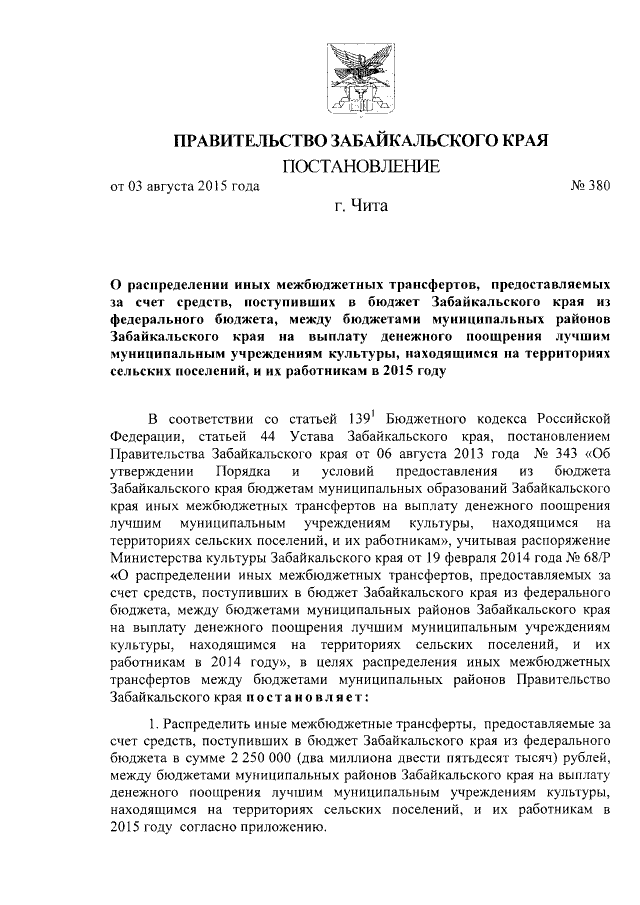 ПРАВИТЕЛЬСТВО ЗАБАЙКАЛЬСКОГО КРАЯ

ПОСТАНОВЛЕНИЕ

от 03 августа 2015 года № 380

г. Чита

О распределении иных межбюджетных трансфертов, предоставляемых за счет средств, поступивших в бюджет Забайкальского края из федерального бюджета, между бюджетами муниципальных районов Забайкальского края на выплату денежного поощрения лучшим муниципальным учреждениям культуры, находящимся на территориях сельских поселений, и их работникам в 2015 году

В соответствии со статьей $139^1$ Бюджетного кодекса Российской Федерации, статьей 44 Устава Забайкальского края, постановлением Правительства Забайкальского края от 06 августа 2013 года № 343 «Об утверждении Порядка и условий предоставления из бюджета Забайкальского края бюджетам муниципальных образований Забайкальского края иных межбюджетных трансфертов на выплату денежного поощрения лучшим муниципальным учреждениям культуры, находящимся на территориях сельских поселений, и их работникам», учитывая распоряжение Министерства культуры Забайкальского края от 19 февраля 2014 года № 68/Р «О распределении иных межбюджетных трансфертов, предоставляемых за счет средств, поступивших в бюджет Забайкальского края из федерального бюджета, между бюджетами муниципальных районов Забайкальского края на выплату денежного поощрения лучшим муниципальным учреждениям культуры, находящимся на территориях сельских поселений, и их работникам в 2014 году», в целях распределения иных межбюджетных трансфертов между бюджетами муниципальных районов Правительство Забайкальского края постановляет:

1. Распределить иные межбюджетные трансферты, предоставляемые за счет средств, поступивших в бюджет Забайкальского края из федерального бюджета в сумме 2 250 000 (два миллиона двести пятьдесят тысяч) рублей, между бюджетами муниципальных районов Забайкальского края на выплату денежного поощрения лучшим муниципальным учреждениям культуры, находящимся на территориях сельских поселений, и их работникам в 2015 году согласно приложению.